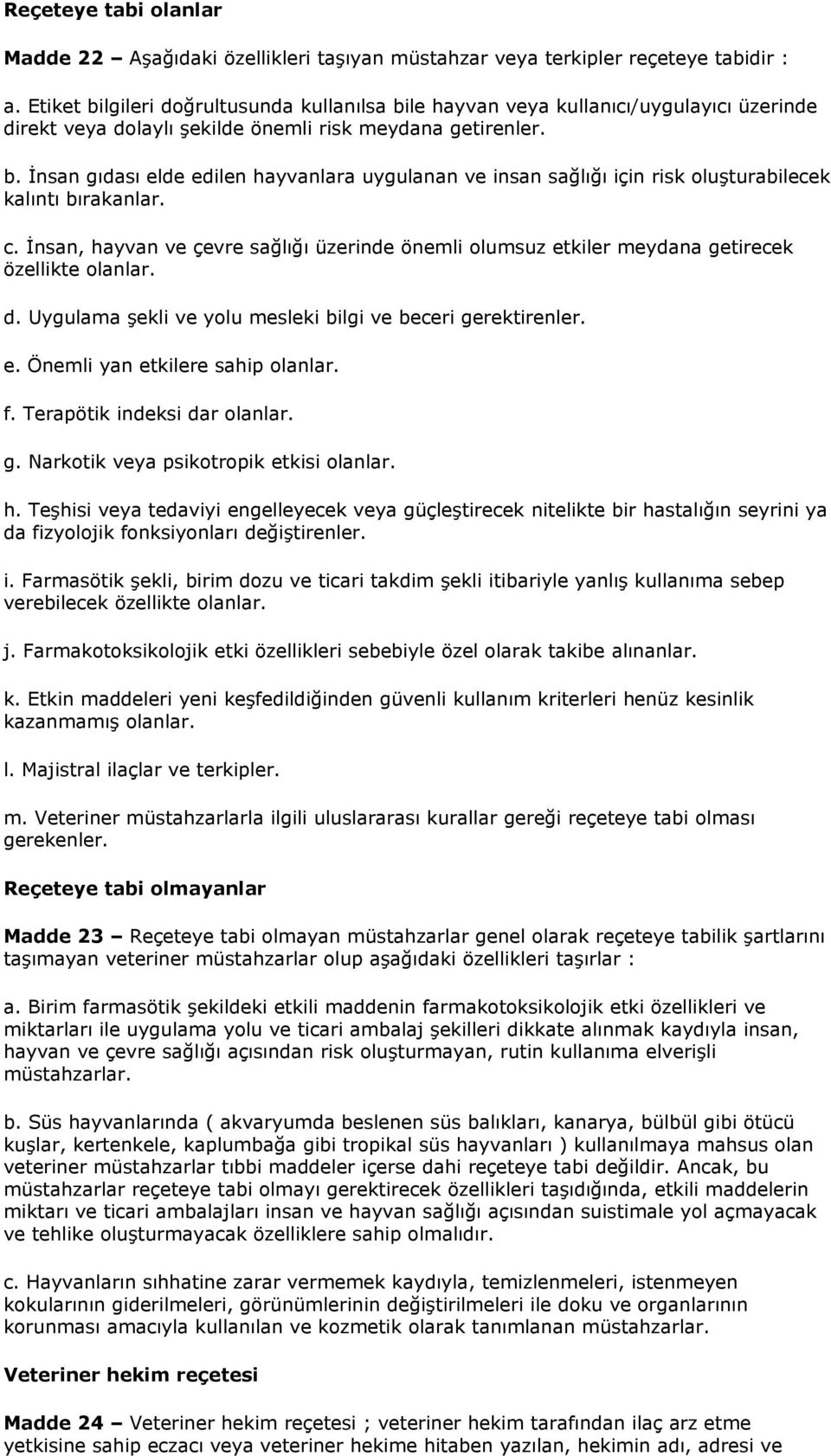 Reçeteye tabi olanlar

Madde 22 – Aşağıdaki özellikleri taşıyan müstahzar veya terkipler reçeteye tabidir :

a. Etiket bilgileri doğrultusunda kullanılsa bile hayvan veya kullanıcı/uygulayıcı üzerinde direkt veya dolaylı şekilde önemli risk meydana getirenler.

b. İnsan gıdası elde edilen hayvanlara uygulanan ve insan sağlığı için risk oluşturabilecek kalıntı bırakanlar.

c. İnsan, hayvan ve çevre sağlığı üzerinde önemli olumsuz etkiler meydana getirecek özellikte olanlar.

d. Uygulama şekli ve yolu mesleki bilgi ve beceri gerektirenler.

e. Önemli yan etkilere sahip olanlar.

f. Terapötik indeksi dar olanlar.

g. Narkotik veya psikotropik etkisi olanlar.

h. Teşhisi veya tedaviyi engelleyecek veya güçleştirecek nitelikte bir hastalığın seyrini ya da fizyolojik fonksiyonları değiştirenler.

i. Farmasötik şekli, birim dozu ve ticari takdim şekli itibariyle yanlış kullanıma sebep verebilecek özellikte olanlar.

j. Farmakotoksikolojik etki özellikleri sebebiyle özel olarak takibe alınanlar.

k. Etkin maddeleri yeni keşfedildiğinden güvenli kullanım kriterleri henüz kesinlik kazanmamış olanlar.

l. Majistral ilaçlar ve terkipler.

m. Veteriner müstahzarlarla ilgili uluslararası kurallar gereği reçeteye tabi olması gerekenler.

Reçeteye tabi olmayanlar

Madde 23 – Reçeteye tabi olmayan müstahzarlar genel olarak reçeteye tabilik şartlarını taşımayan veteriner müstahzarlar olup aşağıdaki özellikleri taşırlar :

a. Birim farmasötik şekildeki etkili maddenin farmakotoksikolojik etki özellikleri ve miktarları ile uygulama yolu ve ticari ambalaj şekilleri dikkate alınmak kaydıyla insan, hayvan ve çevre sağlığı açısından risk oluşturmayan, rutin kullanıma elverişli müstahzarlar.

b. Süs hayvanlarında ( akvaryumda beslenen süs balıkları, kanarya, bülbül gibi ötücü kuşlar, kertenkele, kaplumbağa gibi tropikal süs hayvanları ) kullanılmaya mahsus olan veteriner müstahzarlar tıbbi maddeler içerse dahi reçeteye tabi değildir. Ancak, bu müstahzarlar reçeteye tabi olmayı gerektirecek özellikleri taşıdığında, etkili maddelerin miktarı ve ticari ambalajları insan ve hayvan sağlığı açısından suistimale yol açmayacak ve tehlike oluşturmayacak özelliklere sahip olmalıdır.

c. Hayvanların sıhhatine zarar vermemek kaydıyla, temizlenmeleri, istenmeyen kokularının giderilmeleri, görünümlerinin değiştirilmeleri ile doku ve organlarının korunması amacıyla kullanılan ve kozmetik olarak tanımlanan müstahzarlar.

Veteriner hekim reçetesi

Madde 24 – Veteriner hekim reçetesi ; veteriner hekim tarafından ilaç arz etme yetkisine sahip eczacı veya veteriner hekime hitaben yazılan, hekimin adı, adresi ve